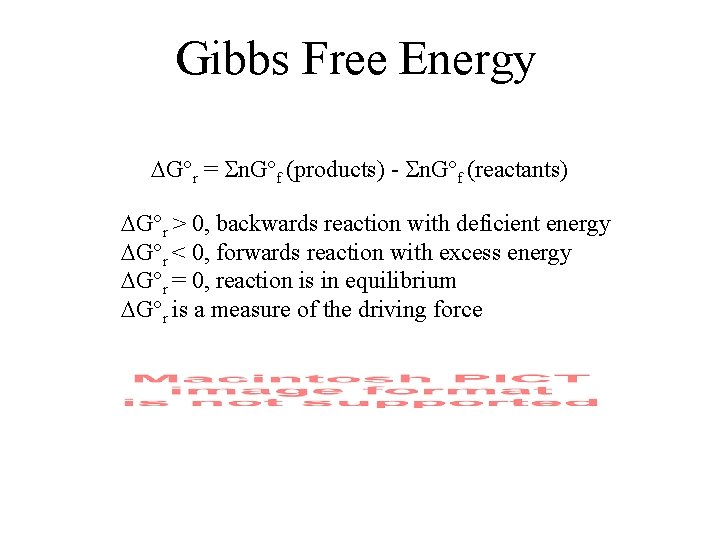 Gibbs Free Energy

$\Delta G°_r = \Sigma nG°_f$ (products) - $\Sigma nG°_f$ (reactants)

$\Delta G°_r > 0$, backwards reaction with deficient energy
$\Delta G°_r < 0$, forwards reaction with excess energy
$\Delta G°_r = 0$, reaction is in equilibrium
$\Delta G°_r$ is a measure of the driving force

Macintosh PICT image format is not supported